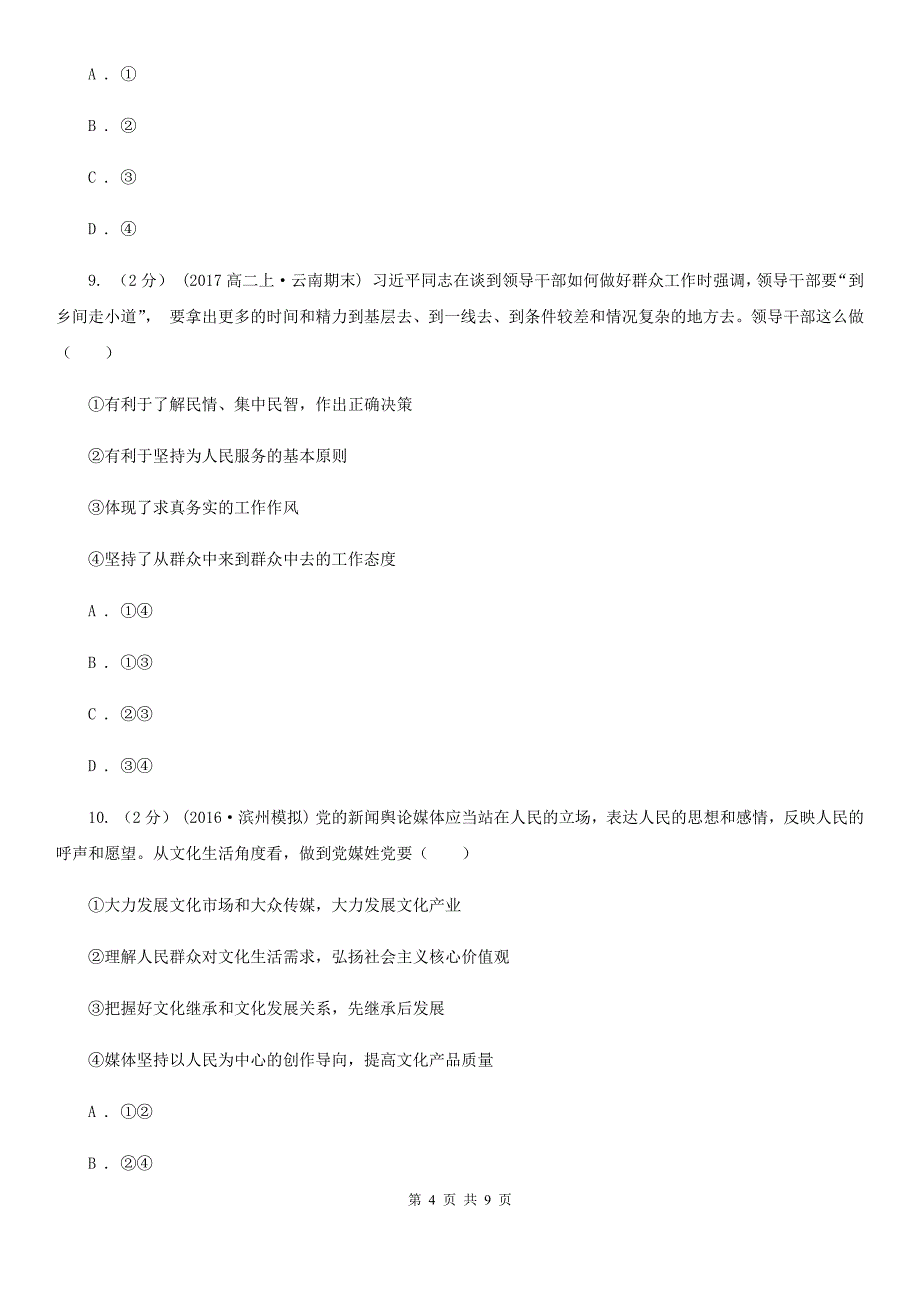 A . ①

B . ②

C . ③

D . ④

9. （2分） (2017高二上·云南期末) 习近平同志在谈到领导干部如何做好群众工作时强调，领导干部要“到乡间走小道”， 要拿出更多的时间和精力到基层去、到一线去、到条件较差和情况复杂的地方去。领导干部这么做（　　）

①有利于了解民情、集中民智，作出正确决策

②有利于坚持为人民服务的基本原则

③体现了求真务实的工作作风

④坚持了从群众中来到群众中去的工作态度

A . ①④

B . ①③

C . ②③

D . ③④

10. （2分） (2016·滨州模拟) 党的新闻舆论媒体应当站在人民的立场，表达人民的思想和感情，反映人民的呼声和愿望。从文化生活角度看，做到党媒姓党要（　　）

①大力发展文化市场和大众传媒，大力发展文化产业

②理解人民群众对文化生活需求，弘扬社会主义核心价值观

③把握好文化继承和文化发展关系，先继承后发展

④媒体坚持以人民为中心的创作导向，提高文化产品质量

A . ①②

B . ②④

第 4 页 共 9 页